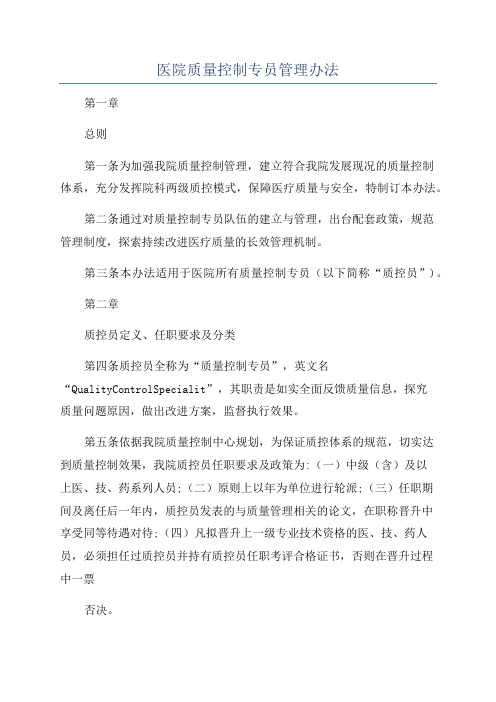 医院质量控制专员管理办法

第一章

总则

第一条为加强我院质量控制管理，建立符合我院发展现况的质量控制体系，充分发挥院科两级质控模式，保障医疗质量与安全，特制订本办法。

第二条通过对质量控制专员队伍的建立与管理，出台配套政策，规范管理制度，探索持续改进医疗质量的长效管理机制。

第三条本办法适用于医院所有质量控制专员（以下简称“质控员”）。

第二章

质控员定义、任职要求及分类

第四条质控员全称为“质量控制专员”，英文名“QualityControlSpecialit”，其职责是如实全面反馈质量信息，探究质量问题原因，做出改进方案，监督执行效果。

第五条依据我院质量控制中心规划，为保证质控体系的规范，切实达到质量控制效果，我院质控员任职要求及政策为:（一）中级（含）及以上医、技、药系列人员;（二）原则上以年为单位进行轮派;（三）任职期间及离任后一年内，质控员发表的与质量管理相关的论文，在职称晋升中享受同等待遇对待;（四）凡拟晋升上一级专业技术资格的医、技、药人员，必须担任过质控员并持有质控员任职考评合格证书，否则在晋升过程中一票

否决。